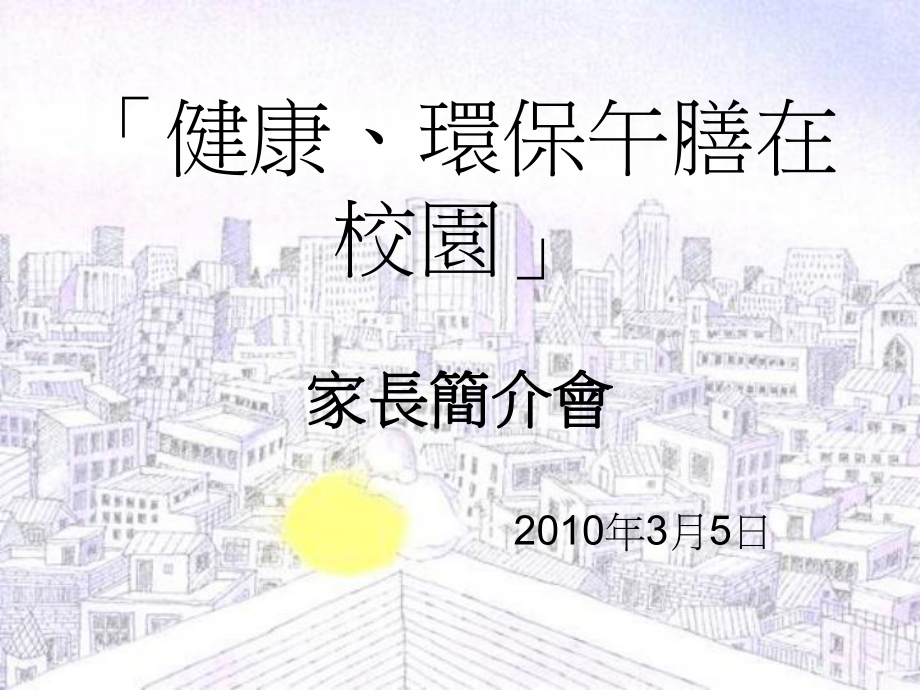 「健康、環保午膳在校園」

家長簡介會

2010年3月5日